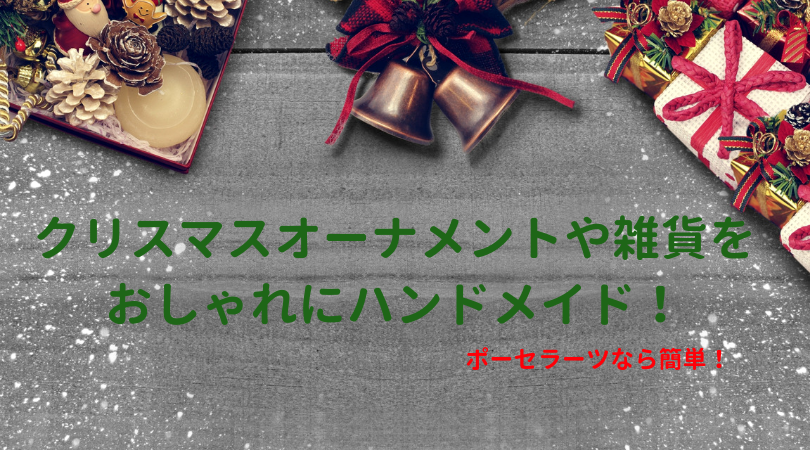 クリスマスオーナメントや雑貨を
おしゃれにハンドメイド！

ポーセラーツなら簡単！